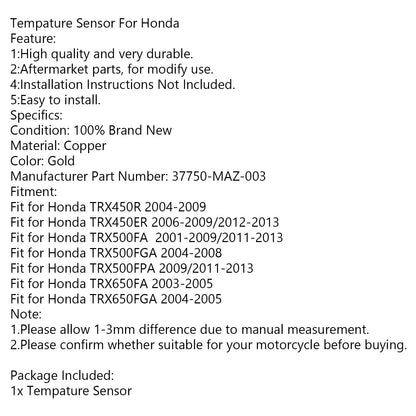 Tempature Sensor For Honda
Feature:
1:High quality and very durable.
2:Aftermarket parts, for modify use.
4:Installation Instructions Not Included.
5:Easy to install.
Specifics:
Condition: 100% Brand New
Material: Copper
Color: Gold
Manufacturer Part Number: 37750-MAZ-003
Fitment:
Fit for Honda TRX450R 2004-2009
Fit for Honda TRX450ER 2006-2009/2012-2013
Fit for Honda TRX500FA 2001-2009/2011-2013
Fit for Honda TRX500FGA 2004-2008
Fit for Honda TRX500FPA 2009/2011-2013
Fit for Honda TRX650FA 2003-2005
Fit for Honda TRX650FGA 2004-2005
Note:
1.Please allow 1-3mm difference due to manual measurement.
2.Please confirm whether suitable for your motorcycle before buying.

Package Included:
1x Tempature Sensor